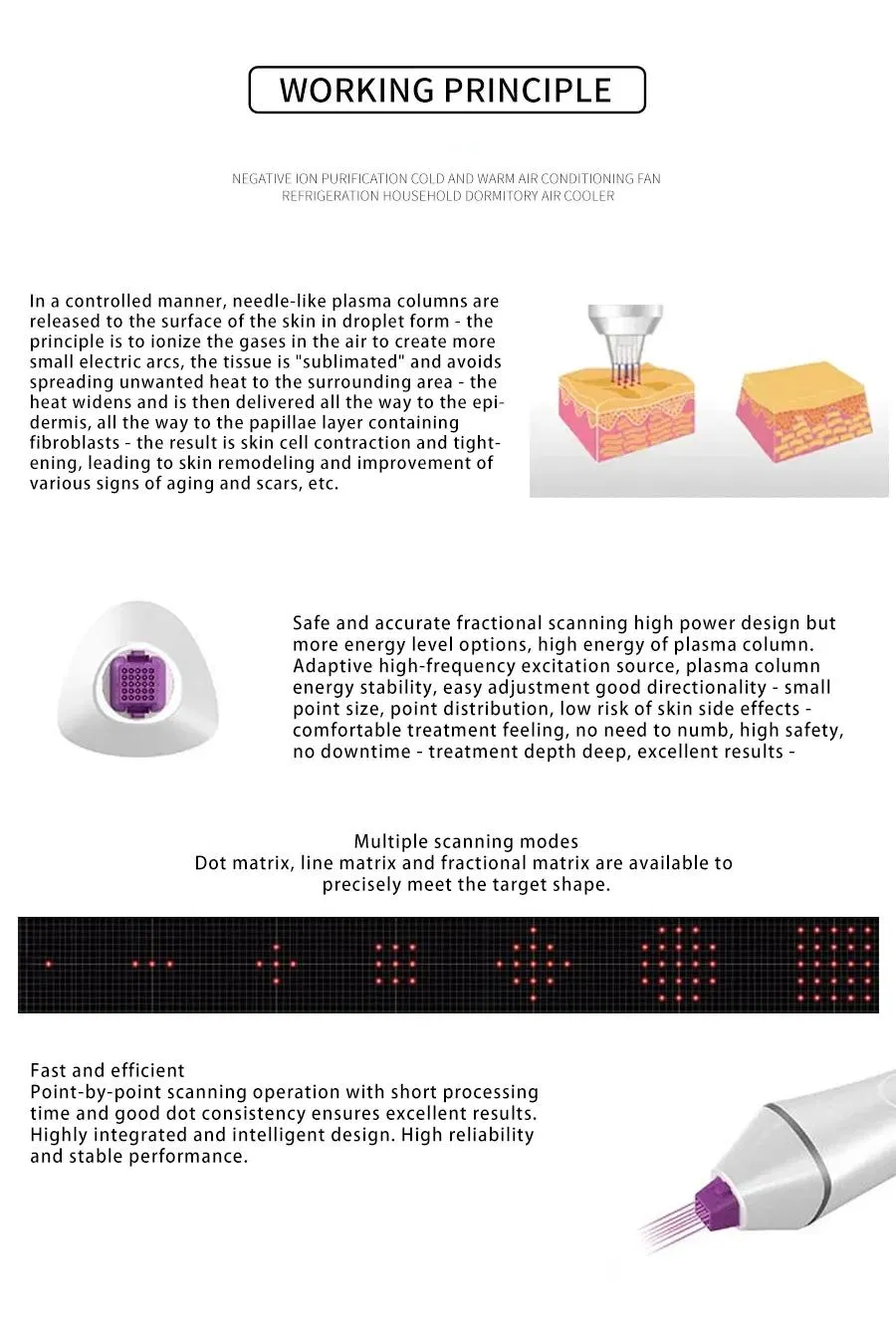 WORKING PRINCIPLE

NEGATIVE ION PURIFICATION COLD AND WARM AIR CONDITIONING FAN REFRIGERATION HOUSEHOLD DORMITORY AIR COOLER

In a controlled manner, needle-like plasma columns are released to the surface of the skin in droplet form - the principle is to ionize the gases in the air to create more small electric arcs, the tissue is "sublimated" and avoids spreading unwanted heat to the surrounding area - the heat widens and is then delivered all the way to the epidermis, all the way to the papillae layer containing fibroblasts - the result is skin cell contraction and tightening, leading to skin remodeling and improvement of various signs of aging and scars, etc.

Safe and accurate fractional scanning high power design but more energy level options, high energy of plasma column. Adaptive high-frequency excitation source, plasma column energy stability, easy adjustment good directionality - small point size, point distribution, low risk of skin side effects - comfortable treatment feeling, no need to numb, high safety, no downtime - treatment depth deep, excellent results -

Multiple scanning modes
Dot matrix, line matrix and fractional matrix are available to precisely meet the target shape.

Fast and efficient
Point-by-point scanning operation with short processing time and good dot consistency ensures excellent results. Highly integrated and intelligent design. High reliability and stable performance.